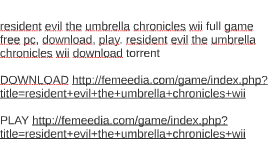 resident evil the umbrella chronicles wii full game free pc, download, play. resident evil the umbrella chronicles wii download torrent

DOWNLOAD http://femeedia.com/game/index.php?title=resident+evil+the+umbrella+chronicles+wii

PLAY http://femeedia.com/game/index.php?title=resident+evil+the+umbrella+chronicles+wii